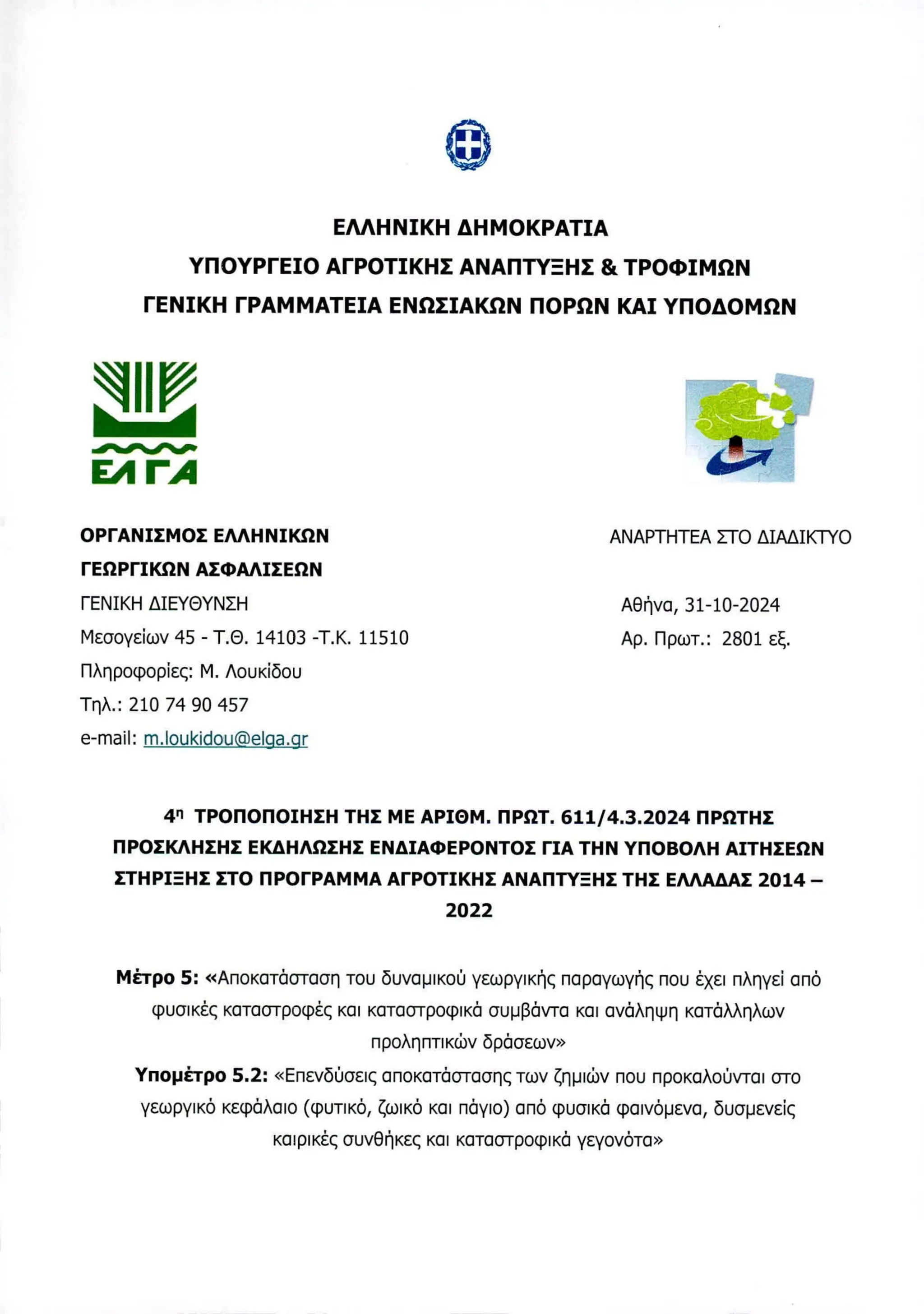 ΕΛΛΗΝΙΚΗ ΔΗΜΟΚΡΑΤΙΑ
ΥΠΟΥΡΓΕΙΟ ΑΓΡΟΤΙΚΗΣ ΑΝΑΠΤΥΞΗΣ & ΤΡΟΦΙΜΩΝ
ΓΕΝΙΚΗ ΓΡΑΜΜΑΤΕΙΑ ΕΝΩΣΙΑΚΩΝ ΠΟΡΩΝ ΚΑΙ ΥΠΟΔΟΜΩΝ

ΕΛΓΑ

ΟΡΓΑΝΙΣΜΟΣ ΕΛΛΗΝΙΚΩΝ
ΓΕΩΡΓΙΚΩΝ ΑΣΦΑΛΙΣΕΩΝ
ΓΕΝΙΚΗ ΔΙΕΥΘΥΝΣΗ
Μεσογείων 45 - Τ.Θ. 14103 -Τ.Κ. 11510
Πληροφορίες: Μ. Λουκίδου
Τηλ.: 210 74 90 457
e-mail: m.loukidou@elga.gr

ΑΝΑΡΤΗΤΕΑ ΣΤΟ ΔΙΑΔΙΚΤΥΟ

Αθήνα, 31-10-2024
Αρ. Πρωτ.: 2801 εξ.

4η ΤΡΟΠΟΠΟΙΗΣΗ ΤΗΣ ΜΕ ΑΡΙΘΜ. ΠΡΩΤ. 611/4.3.2024 ΠΡΩΤΗΣ ΠΡΟΣΚΛΗΣΗΣ ΕΚΔΗΛΩΣΗΣ ΕΝΔΙΑΦΕΡΟΝΤΟΣ ΓΙΑ ΤΗΝ ΥΠΟΒΟΛΗ ΑΙΤΗΣΕΩΝ ΣΤΗΡΙΞΗΣ ΣΤΟ ΠΡΟΓΡΑΜΜΑ ΑΓΡΟΤΙΚΗΣ ΑΝΑΠΤΥΞΗΣ ΤΗΣ ΕΛΛΑΔΑΣ 2014 – 2022

Μέτρο 5: «Αποκατάσταση του δυναμικού γεωργικής παραγωγής που έχει πληγεί από φυσικές καταστροφές και καταστροφικά συμβάντα και ανάληψη κατάλληλων προληπτικών δράσεων»
Υπομέτρο 5.2: «Επενδύσεις αποκατάστασης των ζημιών που προκαλούνται στο γεωργικό κεφάλαιο (φυτικό, ζωικό και πάγιο) από φυσικά φαινόμενα, δυσμενείς καιρικές συνθήκες και καταστροφικά γεγονότα»